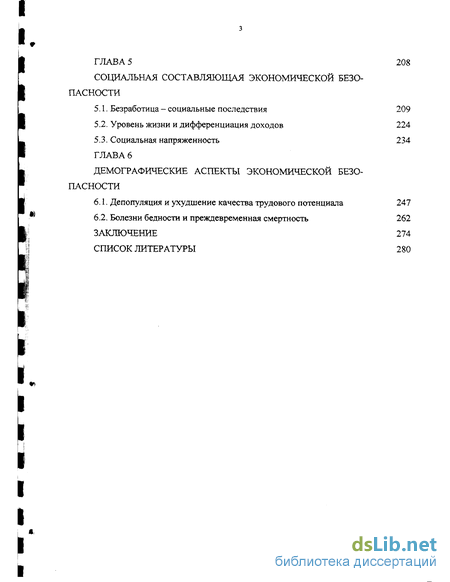 3

ГЛАВА 5 208

СОЦИАЛЬНАЯ СОСТАВЛЯЮЩАЯ ЭКОНОМИЧЕСКОЙ БЕЗОПАСНОСТИ

5.1. Безработица – социальные последствия 209

5.2. Уровень жизни и дифференциация доходов 224

5.3. Социальная напряженность 234

ГЛАВА 6

ДЕМОГРАФИЧЕСКИЕ АСПЕКТЫ ЭКОНОМИЧЕСКОЙ БЕЗОПАСНОСТИ

6.1. Депопуляция и ухудшение качества трудового потенциала 247

6.2. Болезни бедности и преждевременная смертность 262

ЗАКЛЮЧЕНИЕ 274

СПИСОК ЛИТЕРАТУРЫ 280

dsLib.net
библиотека диссертаций